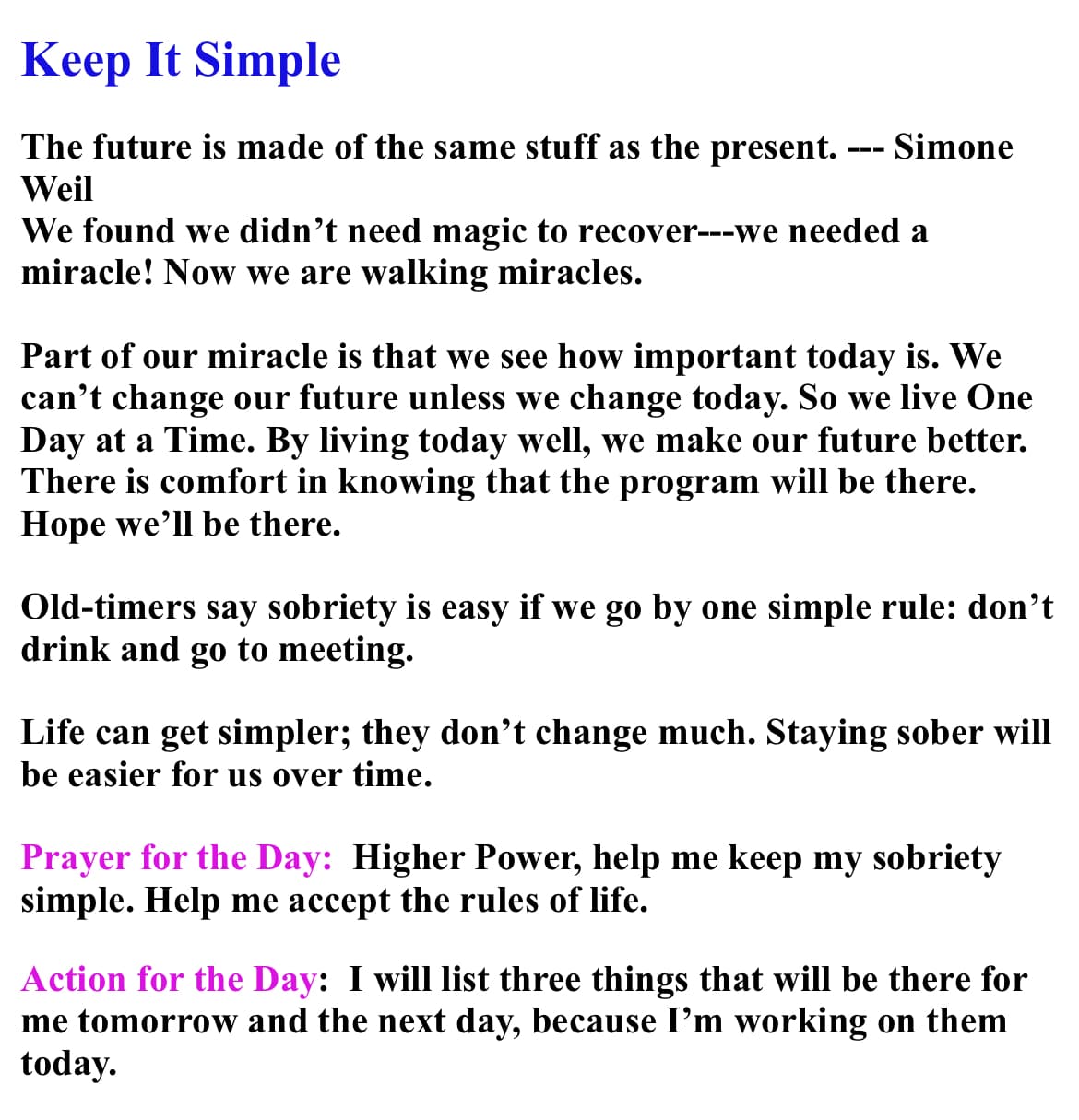 Keep It Simple

The future is made of the same stuff as the present. --- Simone Weil

We found we didn't need magic to recover---we needed a miracle! Now we are walking miracles.

Part of our miracle is that we see how important today is. We can't change our future unless we change today. So we live One Day at a Time. By living today well, we make our future better. There is comfort in knowing that the program will be there. Hope we'll be there.

Old-timers say sobriety is easy if we go by one simple rule: don't drink and go to meeting.

Life can get simpler; they don't change much. Staying sober will be easier for us over time.

Prayer for the Day: Higher Power, help me keep my sobriety simple. Help me accept the rules of life.

Action for the Day: I will list three things that will be there for me tomorrow and the next day, because I'm working on them today.